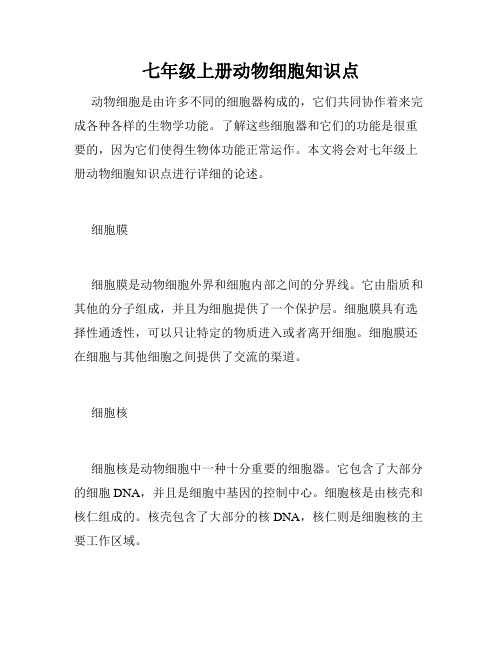 七年级上册动物细胞知识点

动物细胞是由许多不同的细胞器构成的，它们共同协作着来完成各种各样的生物学功能。了解这些细胞器和它们的功能是很重要的，因为它们使得生物体功能正常运作。本文将会对七年级上册动物细胞知识点进行详细的论述。

细胞膜

细胞膜是动物细胞外界和细胞内部之间的分界线。它由脂质和其他的分子组成，并且为细胞提供了一个保护层。细胞膜具有选择性通透性，可以只让特定的物质进入或者离开细胞。细胞膜还在细胞与其他细胞之间提供了交流的渠道。

细胞核

细胞核是动物细胞中一种十分重要的细胞器。它包含了大部分的细胞 DNA，并且是细胞中基因的控制中心。细胞核是由核壳和核仁组成的。核壳包含了大部分的核 DNA，核仁则是细胞核的主要工作区域。